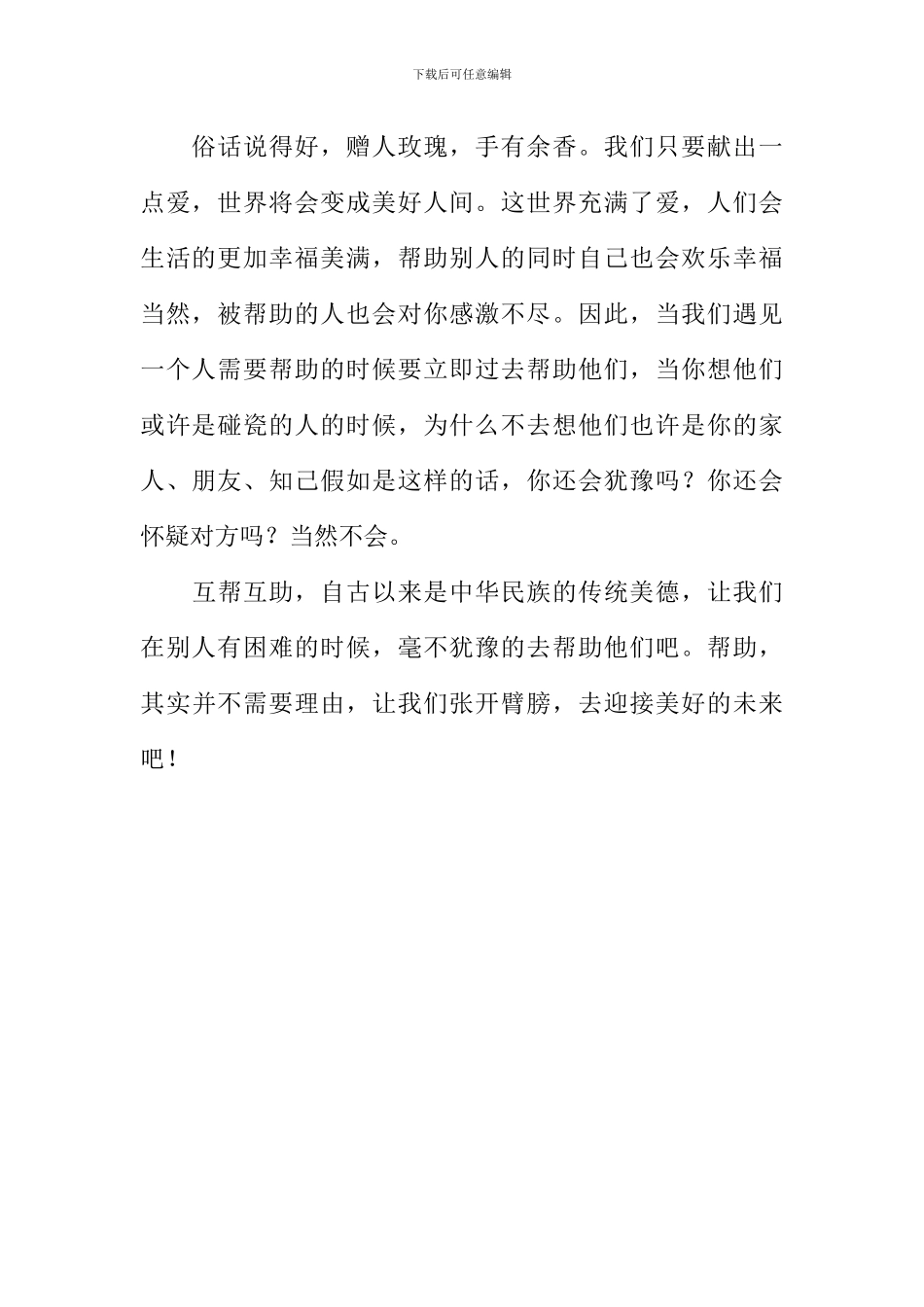 下载后可任意编辑

俗话说得好，赠人玫瑰，手有余香。我们只要献出一点爱，世界将会变成美好人间。这世界充满了爱，人们会生活的更加幸福美满，帮助别人的同时自己也会欢乐幸福当然，被帮助的人也会对你感激不尽。因此，当我们遇见一个人需要帮助的时候要立即过去帮助他们，当你想他们或许是碰瓷的人的时候，为什么不去想他们也许是你的家人、朋友、知己假如是这样的话，你还会犹豫吗？你还会怀疑对方吗？当然不会。

互帮互助，自古以来是中华民族的传统美德，让我们在别人有困难的时候，毫不犹豫的去帮助他们吧。帮助，其实并不需要理由，让我们张开臂膀，去迎接美好的未来吧！